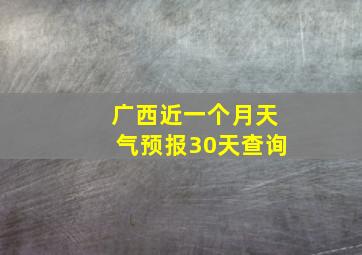 广西近一个月天气预报30天查询